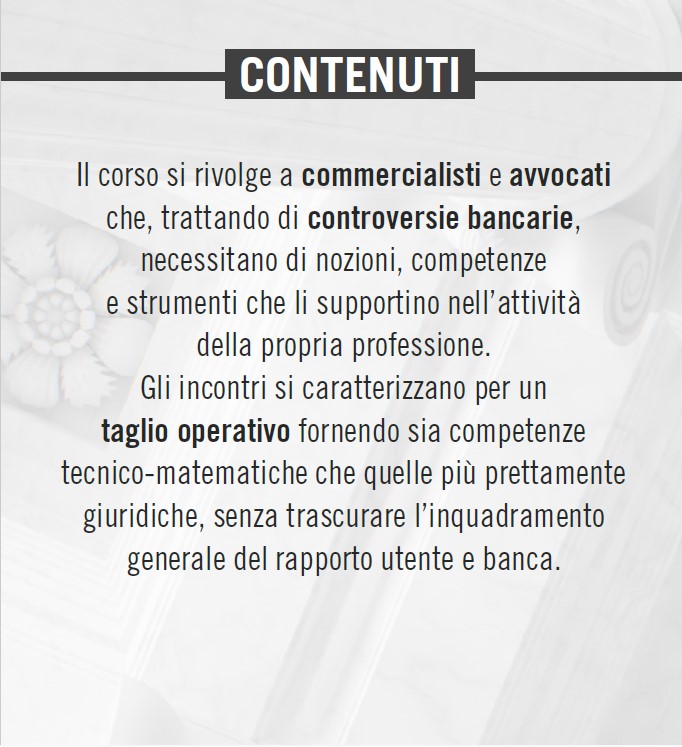 CONTENUTI

Il corso si rivolge a commercialisti e avvocati che, trattando di controversie bancarie, necessitano di nozioni, competenze e strumenti che li supportino nell'attività della propria professione.
Gli incontri si caratterizzano per un taglio operativo fornendo sia competenze tecnico-matematiche che quelle più prettamente giuridiche, senza trascurare l'inquadramento generale del rapporto utente e banca.